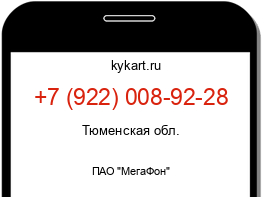 kykart.ru

+7 (922) 008-92-28

Тюменская обл.

ПАО "МегаФон"